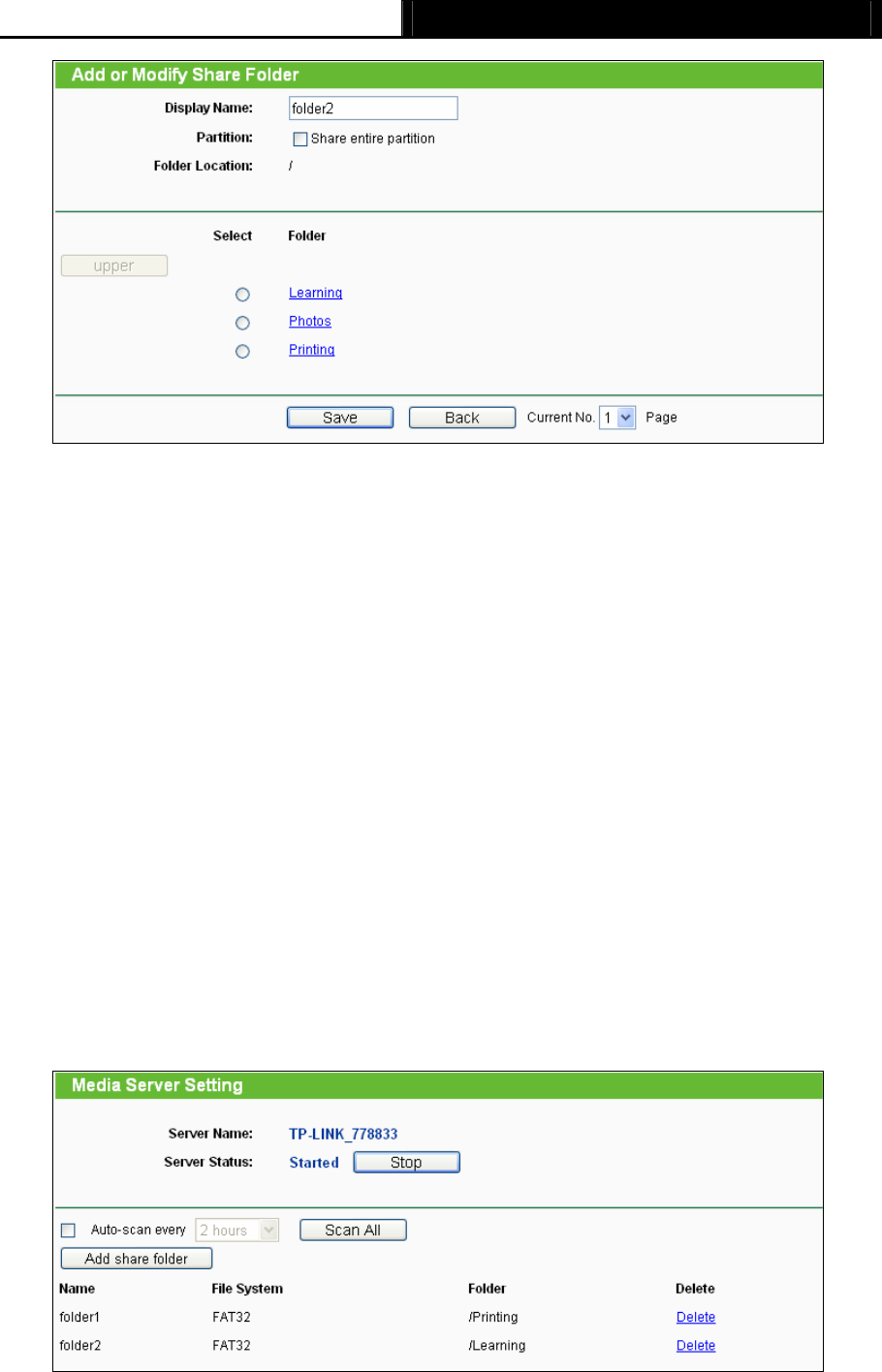 Add or Modify Share Folder

Display Name: folder2

Partition: ☐ Share entire partition

Folder Location: /

Select Folder

upper

Learning

Photos

Printing

Save Back Current No. 1 Page

Media Server Setting

Server Name: TP-LINK_778833

Server Status: Started Stop

☐ Auto-scan every 2 hours Scan All

Add share folder

| Name | File System | Folder | Delete |
|---|---|---|---|
| folder1 | FAT32 | /Printing | Delete |
| folder2 | FAT32 | /Learning | Delete |